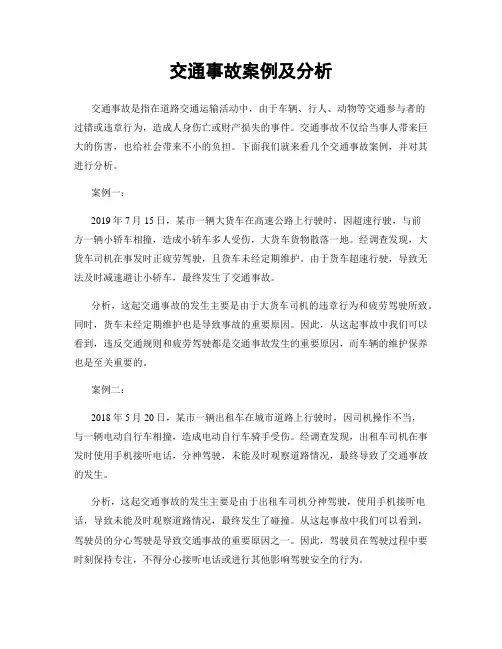 交通事故案例及分析

交通事故是指在道路交通运输活动中，由于车辆、行人、动物等交通参与者的过错或违章行为，造成人身伤亡或财产损失的事件。交通事故不仅给当事人带来巨大的伤害，也给社会带来不小的负担。下面我们就来看几个交通事故案例，并对其进行分析。

案例一：

2019年7月15日，某市一辆大货车在高速公路上行驶时，因超速行驶，与前方一辆小轿车相撞，造成小轿车多人受伤，大货车货物散落一地。经调查发现，大货车司机在事发时正疲劳驾驶，且货车未经定期维护。由于货车超速行驶，导致无法及时减速避让小轿车，最终发生了交通事故。

分析，这起交通事故的发生主要是由于大货车司机的违章行为和疲劳驾驶所致。同时，货车未经定期维护也是导致事故的重要原因。因此，从这起事故中我们可以看到，违反交通规则和疲劳驾驶都是交通事故发生的重要原因，而车辆的维护保养也是至关重要的。

案例二：

2018年5月20日，某市一辆出租车在城市道路上行驶时，因司机操作不当，与一辆电动自行车相撞，造成电动自行车骑手受伤。经调查发现，出租车司机在事发时使用手机接听电话，分神驾驶，未能及时观察道路情况，最终导致了交通事故的发生。

分析，这起交通事故的发生主要是由于出租车司机分神驾驶，使用手机接听电话，导致未能及时观察道路情况，最终发生了碰撞。从这起事故中我们可以看到，驾驶员的分心驾驶是导致交通事故的重要原因之一。因此，驾驶员在驾驶过程中要时刻保持专注，不得分心接听电话或进行其他影响驾驶安全的行为。